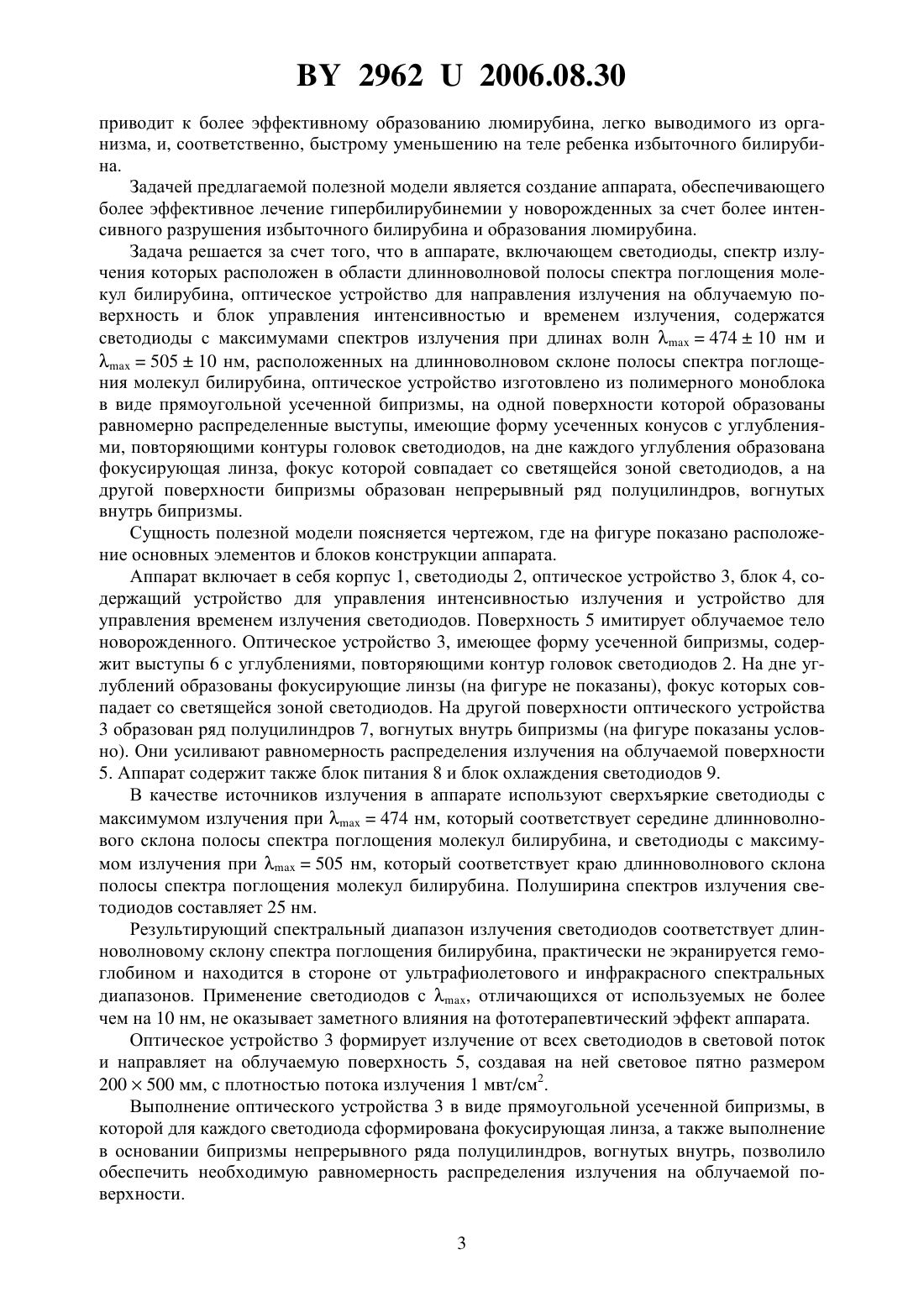 BY 2962 U 2006.08.30

приводит к более эффективному образованию люмирубина, легко выводимого из организма, и, соответственно, быстрому уменьшению на теле ребенка избыточного билирубина.

Задачей предлагаемой полезной модели является создание аппарата, обеспечивающего более эффективное лечение гипербилирубинемии у новорожденных за счет более интенсивного разрушения избыточного билирубина и образования люмирубина.

Задача решается за счет того, что в аппарате, включающем светодиоды, спектр излучения которых расположен в области длинноволновой полосы спектра поглощения молекул билирубина, оптическое устройство для направления излучения на облучаемую поверхность и блок управления интенсивностью и временем излучения, содержатся светодиоды с максимумами спектров излучения при длинах волн $\lambda_{max} = 474 \pm 10$ нм и $\lambda_{max} = 505 \pm 10$ нм, расположенных на длинноволновом склоне полосы спектра поглощения молекул билирубина, оптическое устройство изготовлено из полимерного моноблока в виде прямоугольной усеченной бипризмы, на одной поверхности которой образованы равномерно распределенные выступы, имеющие форму усеченных конусов с углублениями, повторяющими контуры головок светодиодов, на дне каждого углубления образована фокусирующая линза, фокус которой совпадает со светящейся зоной светодиодов, а на другой поверхности бипризмы образован непрерывный ряд полуцилиндров, вогнутых внутрь бипризмы.

Сущность полезной модели поясняется чертежом, где на фигуре показано расположение основных элементов и блоков конструкции аппарата.

Аппарат включает в себя корпус 1, светодиоды 2, оптическое устройство 3, блок 4, содержащий устройство для управления интенсивностью излучения и устройство для управления временем излучения светодиодов. Поверхность 5 имитирует облучаемое тело новорожденного. Оптическое устройство 3, имеющее форму усеченной бипризмы, содержит выступы 6 с углублениями, повторяющими контур головок светодиодов 2. На дне углублений образованы фокусирующие линзы (на фигуре не показаны), фокус которых совпадает со светящейся зоной светодиодов. На другой поверхности оптического устройства 3 образован ряд полуцилиндров 7, вогнутых внутрь бипризмы (на фигуре показаны условно). Они усиливают равномерность распределения излучения на облучаемой поверхности 5. Аппарат содержит также блок питания 8 и блок охлаждения светодиодов 9.

В качестве источников излучения в аппарате используют сверхъяркие светодиоды с максимумом излучения при $\lambda_{max} = 474$ нм, который соответствует середине длинноволнового склона полосы спектра поглощения молекул билирубина, и светодиоды с максимумом излучения при $\lambda_{max} = 505$ нм, который соответствует краю длинноволнового склона полосы спектра поглощения молекул билирубина. Полуширина спектров излучения светодиодов составляет 25 нм.

Результирующий спектральный диапазон излучения светодиодов соответствует длинноволновому склону спектра поглощения билирубина, практически не экранируется гемоглобином и находится в стороне от ультрафиолетового и инфракрасного спектральных диапазонов. Применение светодиодов с $\lambda_{max}$, отличающихся от используемых не более чем на 10 нм, не оказывает заметного влияния на фототерапевтический эффект аппарата.

Оптическое устройство 3 формирует излучение от всех светодиодов в световой поток и направляет на облучаемую поверхность 5, создавая на ней световое пятно размером $200 \times 500$ мм, с плотностью потока излучения 1 мвт/см$^2$.

Выполнение оптического устройства 3 в виде прямоугольной усеченной бипризмы, в которой для каждого светодиода сформирована фокусирующая линза, а также выполнение в основании бипризмы непрерывного ряда полуцилиндров, вогнутых внутрь, позволило обеспечить необходимую равномерность распределения излучения на облучаемой поверхности.

3